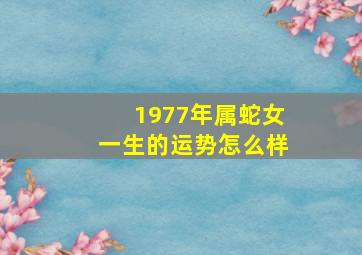 1977年属蛇女
一生的运势怎么样